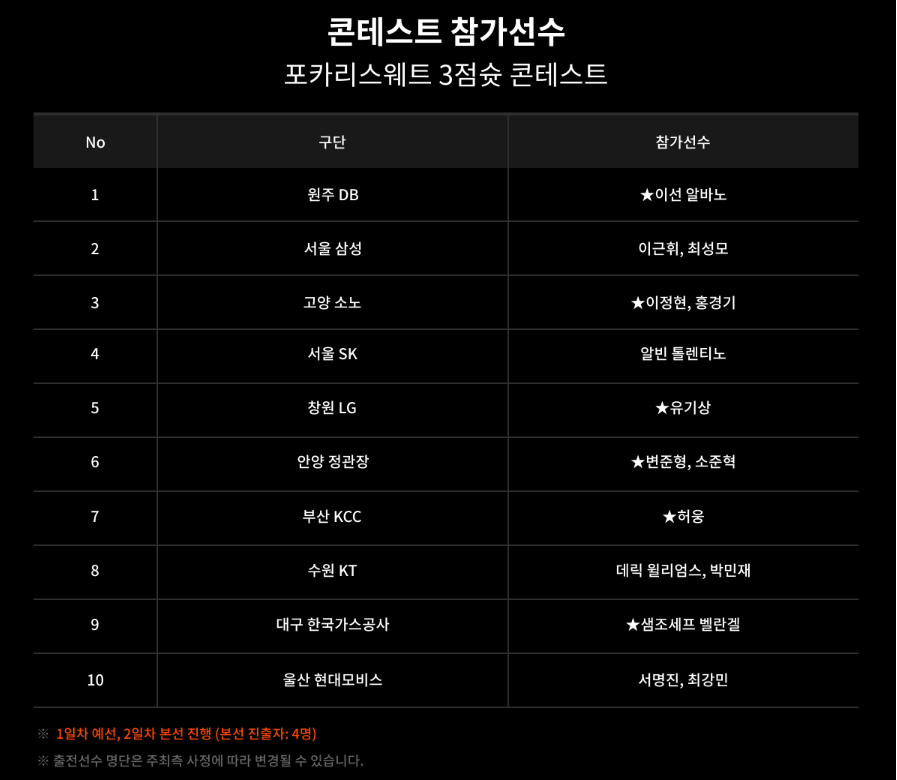 콘테스트 참가선수

포카리스웨트 3점슛 콘테스트

| No | 구단 | 참가선수 |
|---|---|---|
| 1 | 원주 DB | ★이선 알바노 |
| 2 | 서울 삼성 | 이근휘, 최성모 |
| 3 | 고양 소노 | ★이정현, 홍경기 |
| 4 | 서울 SK | 알빈 톨렌티노 |
| 5 | 창원 LG | ★유기상 |
| 6 | 안양 정관장 | ★변준형, 소준혁 |
| 7 | 부산 KCC | ★허웅 |
| 8 | 수원 KT | 데릭 윌리엄스, 박민재 |
| 9 | 대구 한국가스공사 | ★샘조세프 벨란겔 |
| 10 | 울산 현대모비스 | 서명진, 최강민 |

※ 1일차 예선, 2일차 본선 진행 (본선 진출자: 4명)

※ 출전선수 명단은 주최측 사정에 따라 변경될 수 있습니다.